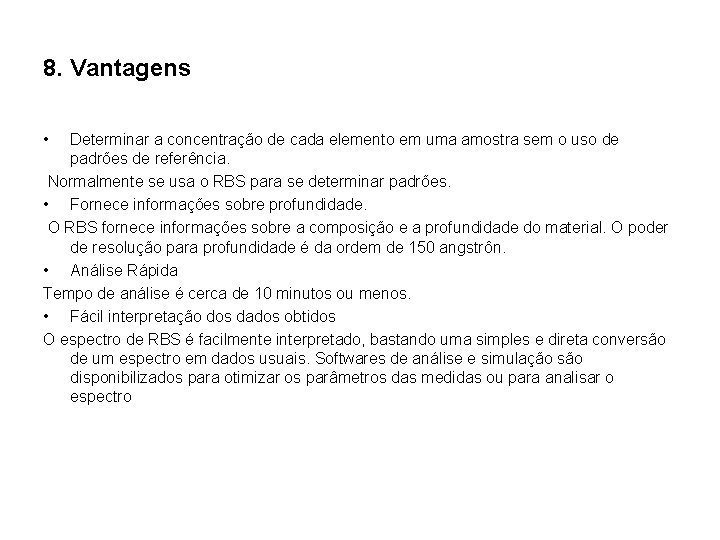 8. Vantagens

• Determinar a concentração de cada elemento em uma amostra sem o uso de padrões de referência.

Normalmente se usa o RBS para se determinar padrões.

• Fornece informações sobre profundidade.

O RBS fornece informações sobre a composição e a profundidade do material. O poder de resolução para profundidade é da ordem de 150 angstrôn.

• Análise Rápida

Tempo de análise é cerca de 10 minutos ou menos.

• Fácil interpretação dos dados obtidos

O espectro de RBS é facilmente interpretado, bastando uma simples e direta conversão de um espectro em dados usuais. Softwares de análise e simulação são disponibilizados para otimizar os parâmetros das medidas ou para analisar o espectro